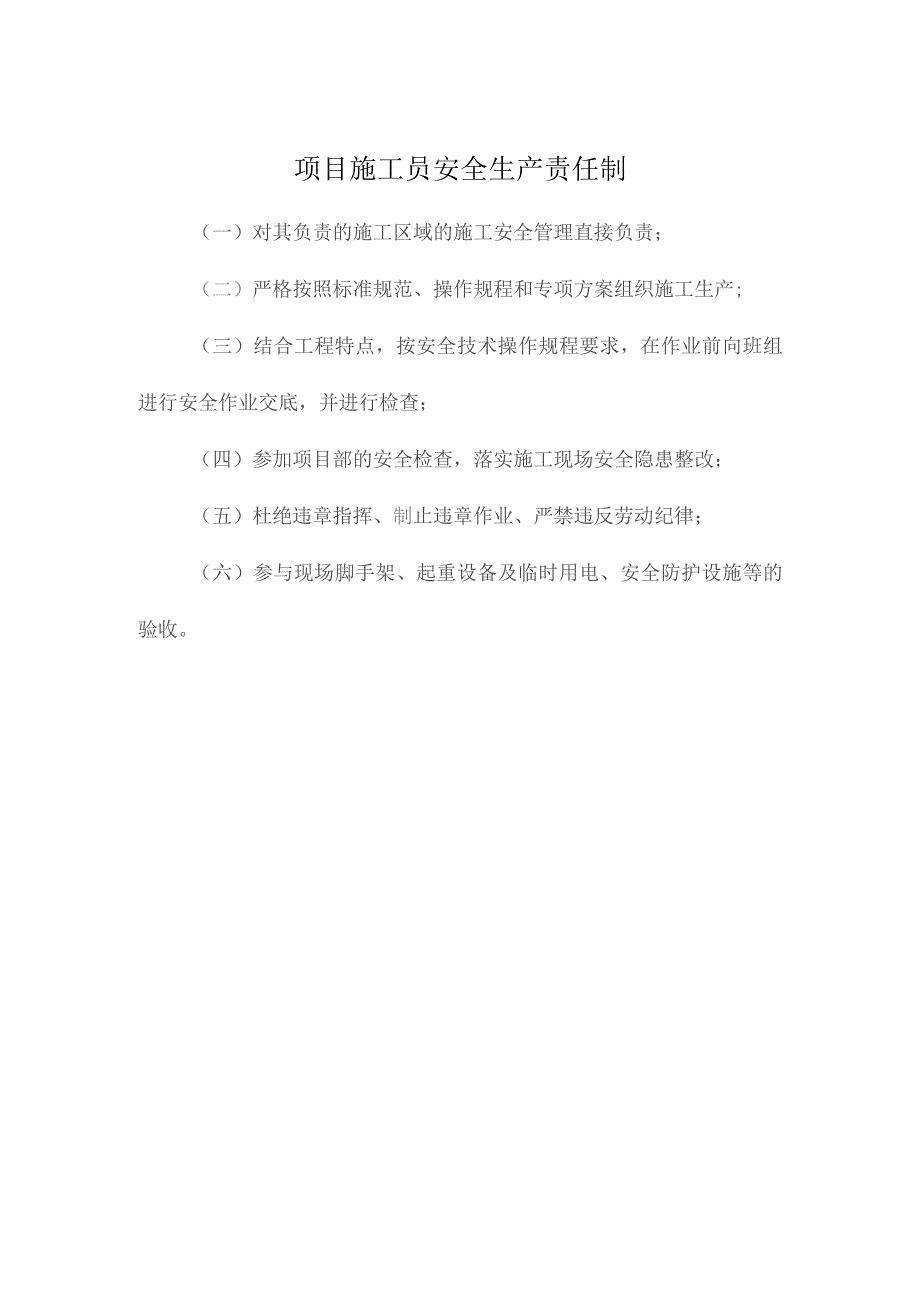 项目施工员安全生产责任制

（一）对其负责的施工区域的施工安全管理直接负责；

（二）严格按照标准规范、操作规程和专项方案组织施工生产；

（三）结合工程特点，按安全技术操作规程要求，在作业前向班组进行安全作业交底，并进行检查；

（四）参加项目部的安全检查，落实施工现场安全隐患整改；

（五）杜绝违章指挥、制止违章作业、严禁违反劳动纪律；

（六）参与现场脚手架、起重设备及临时用电、安全防护设施等的验收。